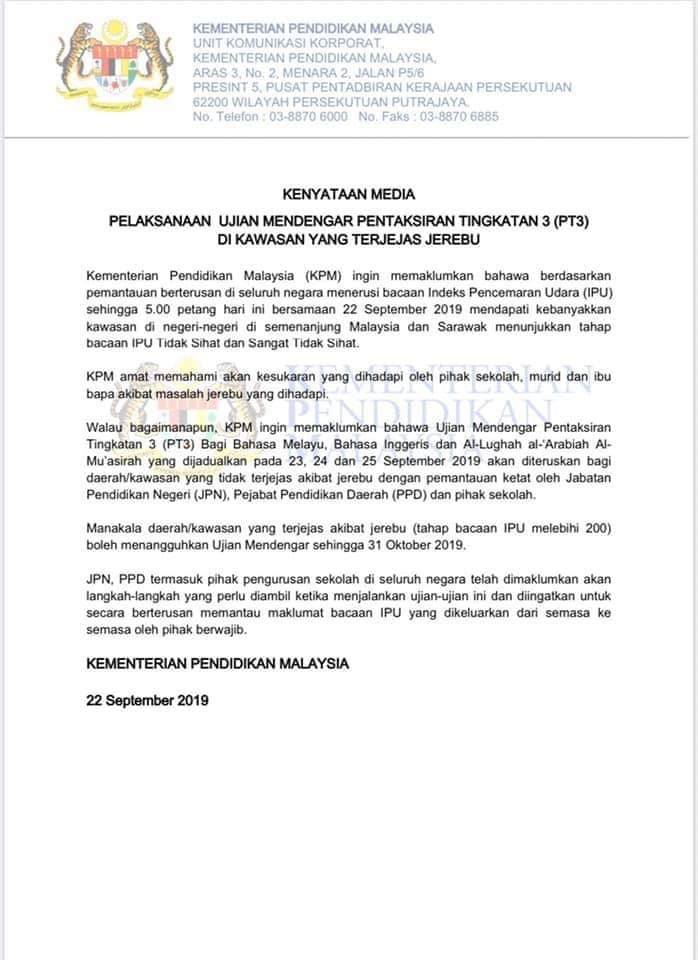 KEMENTERIAN PENDIDIKAN MALAYSIA
UNIT KOMUNIKASI KORPORAT,
KEMENTERIAN PENDIDIKAN MALAYSIA,
ARAS 3, No. 2, MENARA 2, JALAN P5/6
PRESINT 5, PUSAT PENTADBIRAN KERAJAAN PERSEKUTUAN
62200 WILAYAH PERSEKUTUAN PUTRAJAYA.
No. Telefon : 03-8870 6000 No. Faks : 03-8870 6885

KENYATAAN MEDIA

PELAKSANAAN UJIAN MENDENGAR PENTAKSIRAN TINGKATAN 3 (PT3)
DI KAWASAN YANG TERJEJAS JEREBU

Kementerian Pendidikan Malaysia (KPM) ingin memaklumkan bahawa berdasarkan pemantauan berterusan di seluruh negara menerusi bacaan Indeks Pencemaran Udara (IPU) sehingga 5.00 petang hari ini bersamaan 22 September 2019 mendapati kebanyakkan kawasan di negeri-negeri di semenanjung Malaysia dan Sarawak menunjukkan tahap bacaan IPU Tidak Sihat dan Sangat Tidak Sihat.

KPM amat memahami akan kesukaran yang dihadapi oleh pihak sekolah, murid dan ibu bapa akibat masalah jerebu yang dihadapi.

Walau bagaimanapun, KPM ingin memaklumkan bahawa Ujian Mendengar Pentaksiran Tingkatan 3 (PT3) Bagi Bahasa Melayu, Bahasa Inggeris dan Al-Lughah al-'Arabiah Al-Mu'asirah yang dijadualkan pada 23, 24 dan 25 September 2019 akan diteruskan bagi daerah/kawasan yang tidak terjejas akibat jerebu dengan pemantauan ketat oleh Jabatan Pendidikan Negeri (JPN), Pejabat Pendidikan Daerah (PPD) dan pihak sekolah.

Manakala daerah/kawasan yang terjejas akibat jerebu (tahap bacaan IPU melebihi 200) boleh menangguhkan Ujian Mendengar sehingga 31 Oktober 2019.

JPN, PPD termasuk pihak pengurusan sekolah di seluruh negara telah dimaklumkan akan langkah-langkah yang perlu diambil ketika menjalankan ujian-ujian ini dan diingatkan untuk secara berterusan memantau maklumat bacaan IPU yang dikeluarkan dari semasa ke semasa oleh pihak berwajib.

KEMENTERIAN PENDIDIKAN MALAYSIA

22 September 2019

KEMENTERIAN PENDIDIKAN